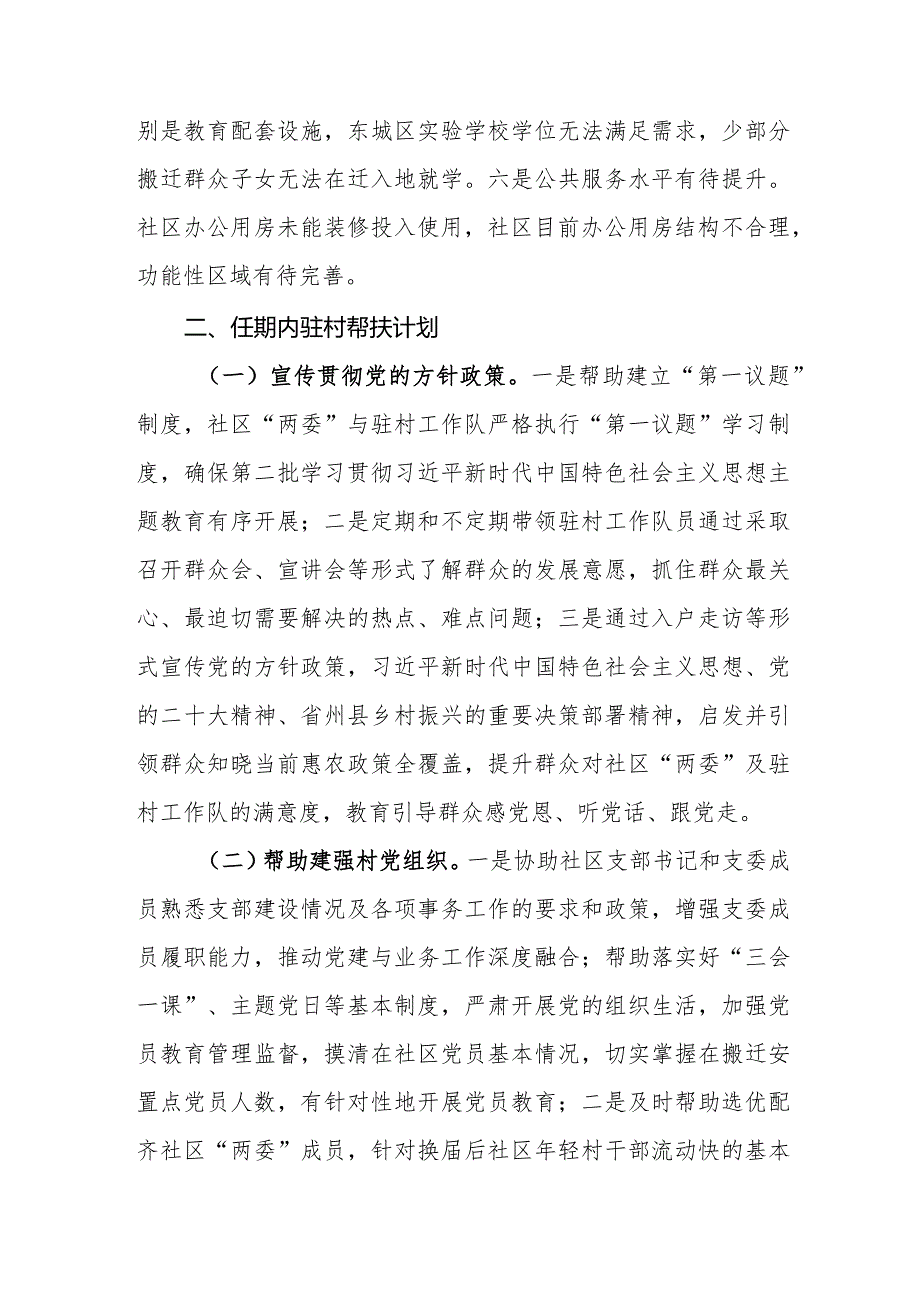 别是教育配套设施，东城区实验学校学位无法满足需求，少部分搬迁群众子女无法在迁入地就学。六是公共服务水平有待提升。社区办公用房未能装修投入使用，社区目前办公用房结构不合理，功能性区域有待完善。

二、任期内驻村帮扶计划

（一）宣传贯彻党的方针政策。一是帮助建立“第一议题”制度，社区“两委”与驻村工作队严格执行“第一议题”学习制度，确保第二批学习贯彻习近平新时代中国特色社会主义思想主题教育有序开展；二是定期和不定期带领驻村工作队员通过采取召开群众会、宣讲会等形式了解群众的发展意愿，抓住群众最关心、最迫切需要解决的热点、难点问题；三是通过入户走访等形式宣传党的方针政策，习近平新时代中国特色社会主义思想、党的二十大精神、省州县乡村振兴的重要决策部署精神，启发并引领群众知晓当前惠农政策全覆盖，提升群众对社区“两委”及驻村工作队的满意度，教育引导群众感党恩、听党话、跟党走。

（二）帮助建强村党组织。一是协助社区支部书记和支委成员熟悉支部建设情况及各项事务工作的要求和政策，增强支委成员履职能力，推动党建与业务工作深度融合；帮助落实好“三会一课”、主题党日等基本制度，严肃开展党的组织生活，加强党员教育管理监督，摸清在社区党员基本情况，切实掌握在搬迁安置点党员人数，有针对性地开展党员教育；二是及时帮助选优配齐社区“两委”成员，针对换届后社区年轻村干部流动快的基本